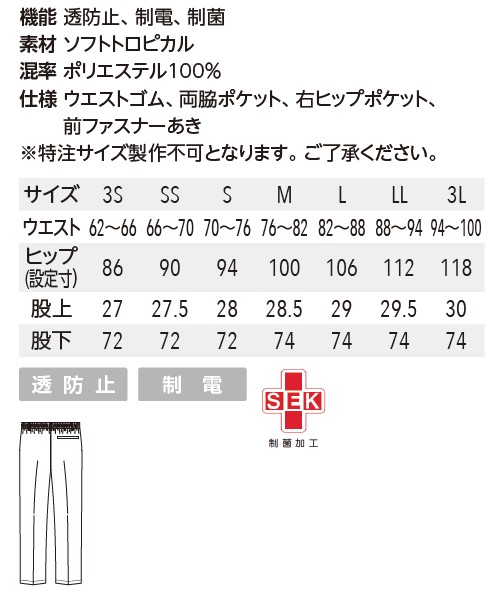 機能 透防止、制電、制菌
素材 ソフトトロピカル
混率 ポリエステル100%
仕様 ウエストゴム、両脇ポケット、右ヒップポケット、前ファスナーあき
※特注サイズ製作不可となります。ご了承ください。

| サイズ | 3S | SS | S | M | L | LL | 3L |
|---|---|---|---|---|---|---|---|
| ウエスト | 62〜66 | 66〜70 | 70〜76 | 76〜82 | 82〜88 | 88〜94 | 94〜100 |
| ヒップ (設定寸) | 86 | 90 | 94 | 100 | 106 | 112 | 118 |
| 股上 | 27 | 27.5 | 28 | 28.5 | 29 | 29.5 | 30 |
| 股下 | 72 | 72 | 72 | 74 | 74 | 74 | 74 |

透防止 制電

SEK
制菌加工